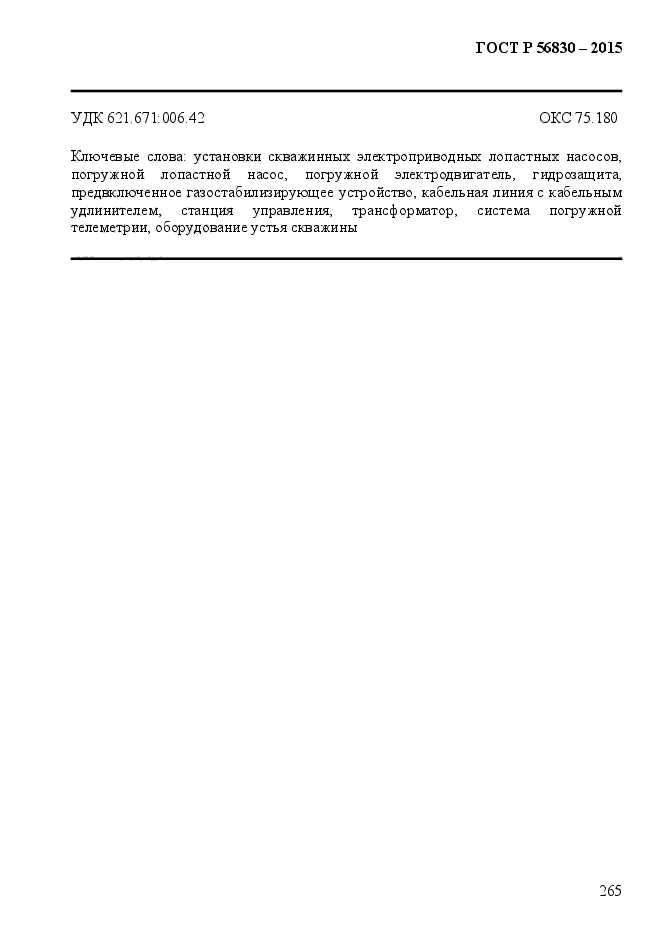 ГОСТ Р 56830 – 2015

УДК 621.671:006.42 ОКС 75.180

Ключевые слова: установки скважинных электроприводных лопастных насосов, погружной лопастной насос, погружной электродвигатель, гидрозащита, предвключенное газостабилизирующее устройство, кабельная линия с кабельным удлинителем, станция управления, трансформатор, система погружной телеметрии, оборудование устья скважины

265